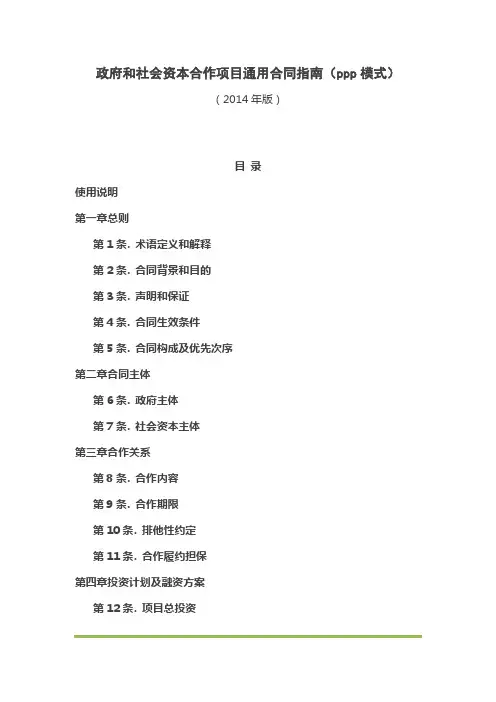 政府和社会资本合作项目通用合同指南（ppp 模式）

（2014 年版）

目 录

使用说明

第一章总则

第 1 条. 术语定义和解释

第 2 条. 合同背景和目的

第 3 条. 声明和保证

第 4 条. 合同生效条件

第 5 条. 合同构成及优先次序

第二章合同主体

第 6 条. 政府主体

第 7 条. 社会资本主体

第三章合作关系

第 8 条. 合作内容

第 9 条. 合作期限

第 10 条. 排他性约定

第 11 条. 合作履约担保

第四章投资计划及融资方案

第 12 条. 项目总投资